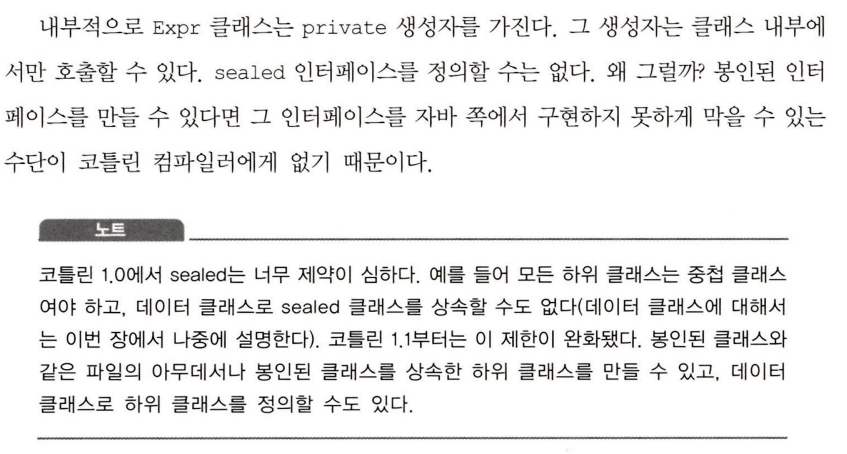 내부적으로 Expr 클래스는 private 생성자를 가진다. 그 생성자는 클래스 내부에서만 호출할 수 있다. sealed 인터페이스를 정의할 수는 없다. 왜 그럴까? 봉인된 인터페이스를 만들 수 있다면 그 인터페이스를 자바 쪽에서 구현하지 못하게 막을 수 있는 수단이 코틀린 컴파일러에게 없기 때문이다.

노트

코틀린 1.0에서 sealed는 너무 제약이 심하다. 예를 들어 모든 하위 클래스는 중첩 클래스여야 하고, 데이터 클래스로 sealed 클래스를 상속할 수도 없다(데이터 클래스에 대해서는 이번 장에서 나중에 설명한다). 코틀린 1.1부터는 이 제한이 완화됐다. 봉인된 클래스와 같은 파일의 아무데서나 봉인된 클래스를 상속한 하위 클래스를 만들 수 있고, 데이터 클래스로 하위 클래스를 정의할 수도 있다.